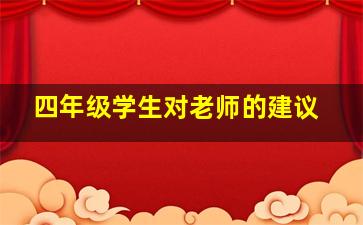 四年级学生对老师的建议